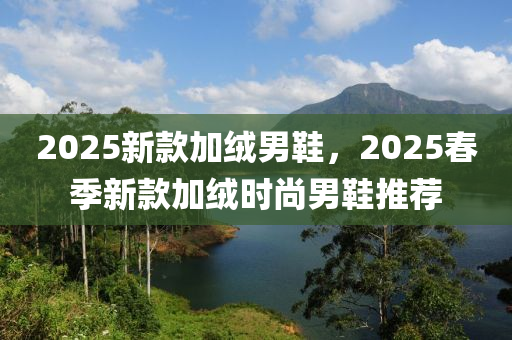 2025新款加绒男鞋，2025春季新款加绒时尚男鞋推荐